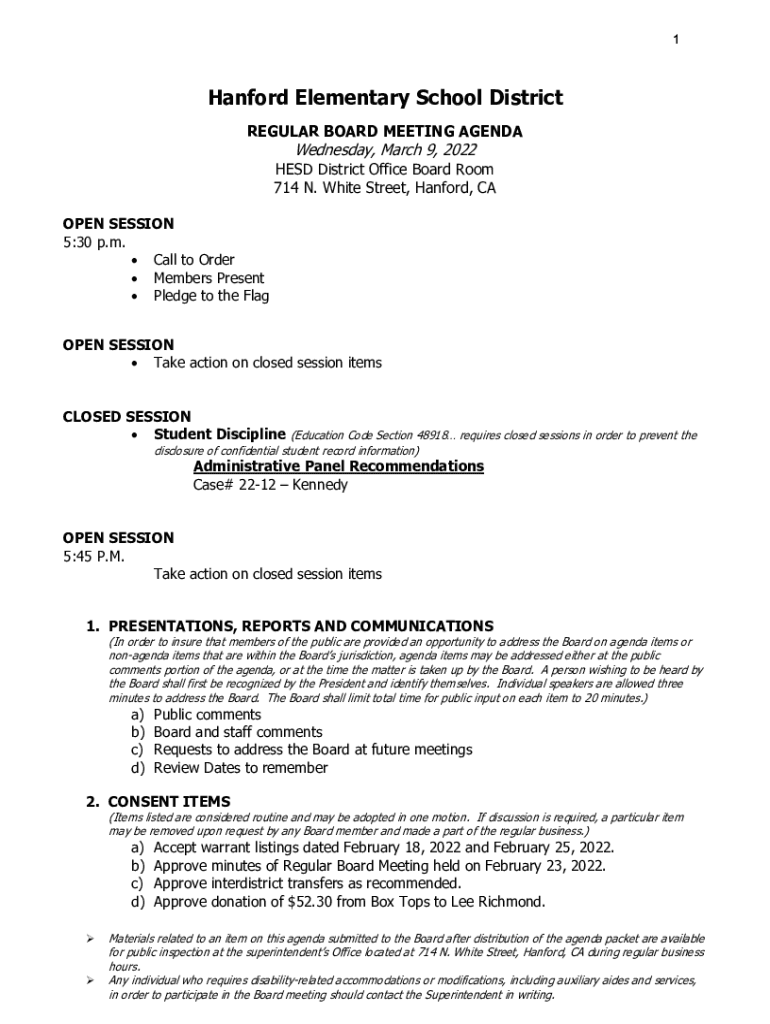 1

Hanford Elementary School District

REGULAR BOARD MEETING AGENDA
Wednesday, March 9, 2022
HESD District Office Board Room
714 N. White Street, Hanford, CA

OPEN SESSION
5:30 p.m.
• Call to Order
• Members Present
• Pledge to the Flag

OPEN SESSION
• Take action on closed session items

CLOSED SESSION
• Student Discipline (Education Code Section 48918… requires closed sessions in order to prevent the disclosure of confidential student record information)
Administrative Panel Recommendations
Case# 22-12 – Kennedy

OPEN SESSION
5:45 P.M.
Take action on closed session items

1. PRESENTATIONS, REPORTS AND COMMUNICATIONS
(In order to insure that members of the public are provided an opportunity to address the Board on agenda items or non-agenda items that are within the Board's jurisdiction, agenda items may be addressed either at the public comments portion of the agenda, or at the time the matter is taken up by the Board. A person wishing to be heard by the Board shall first be recognized by the President and identify themselves. Individual speakers are allowed three minutes to address the Board. The Board shall limit total time for public input on each item to 20 minutes.)
a) Public comments
b) Board and staff comments
c) Requests to address the Board at future meetings
d) Review Dates to remember

2. CONSENT ITEMS
(Items listed are considered routine and may be adopted in one motion. If discussion is required, a particular item may be removed upon request by any Board member and made a part of the regular business.)
a) Accept warrant listings dated February 18, 2022 and February 25, 2022.
b) Approve minutes of Regular Board Meeting held on February 23, 2022.
c) Approve interdistrict transfers as recommended.
d) Approve donation of $52.30 from Box Tops to Lee Richmond.

➢ Materials related to an item on this agenda submitted to the Board after distribution of the agenda packet are available for public inspection at the superintendent's Office located at 714 N. White Street, Hanford, CA during regular business hours.
➢ Any individual who requires disability-related accommodations or modifications, including auxiliary aides and services, in order to participate in the Board meeting should contact the Superintendent in writing.